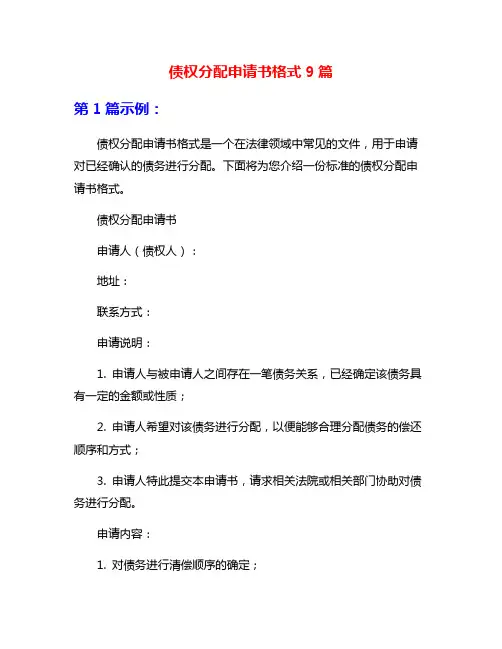 债权分配申请书格式 9 篇

第 1 篇示例：

债权分配申请书格式是一个在法律领域中常见的文件，用于申请对已经确认的债务进行分配。下面将为您介绍一份标准的债权分配申请书格式。

债权分配申请书

申请人（债权人）：

地址：

联系方式：

申请说明：

1. 申请人与被申请人之间存在一笔债务关系，已经确定该债务具有一定的金额或性质；

2. 申请人希望对该债务进行分配，以便能够合理分配债务的偿还顺序和方式；

3. 申请人特此提交本申请书，请求相关法院或相关部门协助对债务进行分配。

申请内容：

1. 对债务进行清偿顺序的确定；